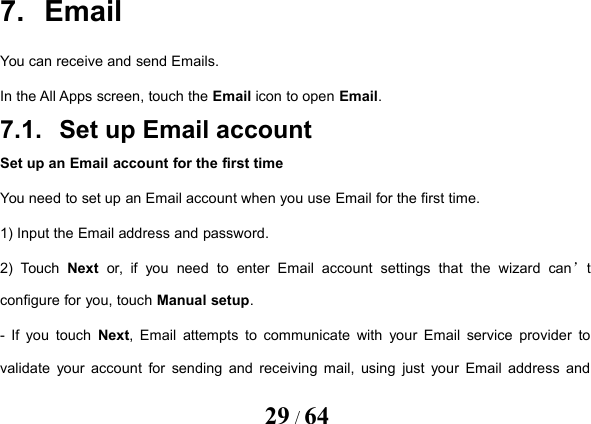 7. Email

You can receive and send Emails.

In the All Apps screen, touch the Email icon to open Email.

7.1. Set up Email account

Set up an Email account for the first time

You need to set up an Email account when you use Email for the first time.

1) Input the Email address and password.

2) Touch Next or, if you need to enter Email account settings that the wizard can't configure for you, touch Manual setup.

- If you touch Next, Email attempts to communicate with your Email service provider to validate your account for sending and receiving mail, using just your Email address and

29 / 64